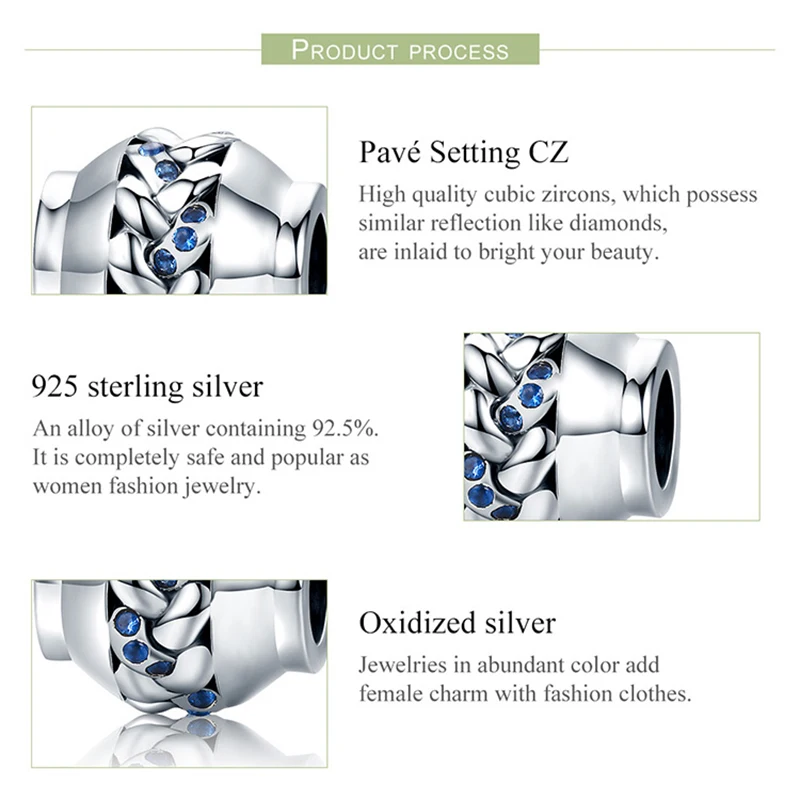 PRODUCT PROCESS

Pavé Setting CZ

High quality cubic zircons, which possess similar reflection like diamonds, are inlaid to bright your beauty.

925 sterling silver

An alloy of silver containing 92.5%. It is completely safe and popular as women fashion jewelry.

Oxidized silver

Jewelries in abundant color add female charm with fashion clothes.